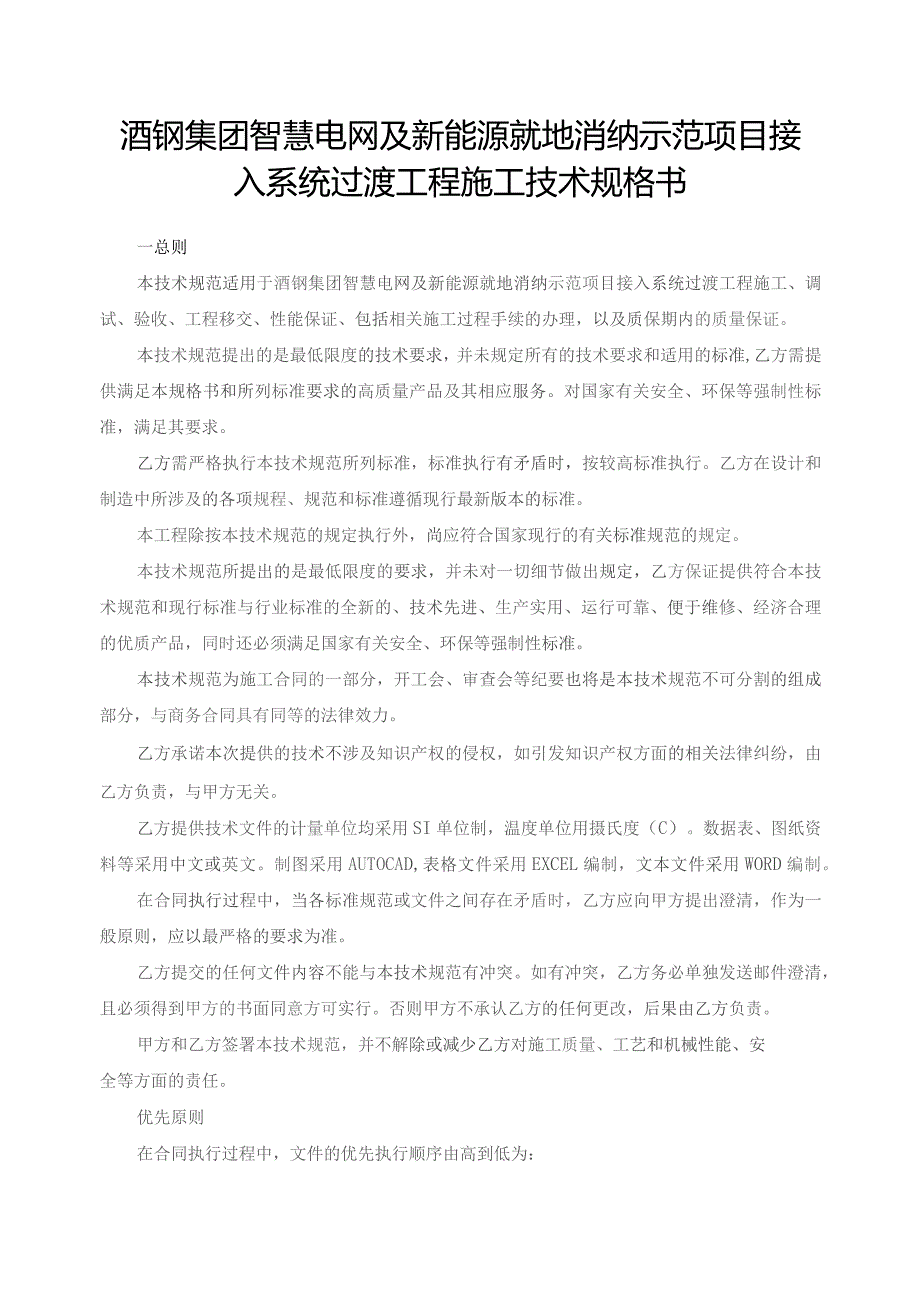 酒钢集团智慧电网及新能源就地消纳示范项目接入系统过渡工程施工技术规格书

一总则

本技术规范适用于酒钢集团智慧电网及新能源就地消纳示范项目接入系统过渡工程施工、调试、验收、工程移交、性能保证、包括相关施工过程手续的办理，以及质保期内的质量保证。

本技术规范提出的是最低限度的技术要求，并未规定所有的技术要求和适用的标准,乙方需提供满足本规格书和所列标准要求的高质量产品及其相应服务。对国家有关安全、环保等强制性标准，满足其要求。

乙方需严格执行本技术规范所列标准，标准执行有矛盾时，按较高标准执行。乙方在设计和制造中所涉及的各项规程、规范和标准遵循现行最新版本的标准。

本工程除按本技术规范的规定执行外，尚应符合国家现行的有关标准规范的规定。

本技术规范所提出的是最低限度的要求，并未对一切细节做出规定，乙方保证提供符合本技术规范和现行标准与行业标准的全新的、技术先进、生产实用、运行可靠、便于维修、经济合理的优质产品，同时还必须满足国家有关安全、环保等强制性标准。

本技术规范为施工合同的一部分，开工会、审查会等纪要也将是本技术规范不可分割的组成部分，与商务合同具有同等的法律效力。

乙方承诺本次提供的技术不涉及知识产权的侵权，如引发知识产权方面的相关法律纠纷，由乙方负责，与甲方无关。

乙方提供技术文件的计量单位均采用SI单位制，温度单位用摄氏度（C）。数据表、图纸资料等采用中文或英文。制图采用AUTOCAD,表格文件采用EXCEL编制，文本文件采用WORD编制。

在合同执行过程中，当各标准规范或文件之间存在矛盾时，乙方应向甲方提出澄清，作为一般原则，应以最严格的要求为准。

乙方提交的任何文件内容不能与本技术规范有冲突。如有冲突，乙方务必单独发送邮件澄清，且必须得到甲方的书面同意方可实行。否则甲方不承认乙方的任何更改，后果由乙方负责。

甲方和乙方签署本技术规范，并不解除或减少乙方对施工质量、工艺和机械性能、安全等方面的责任。

优先原则

在合同执行过程中，文件的优先执行顺序由高到低为：